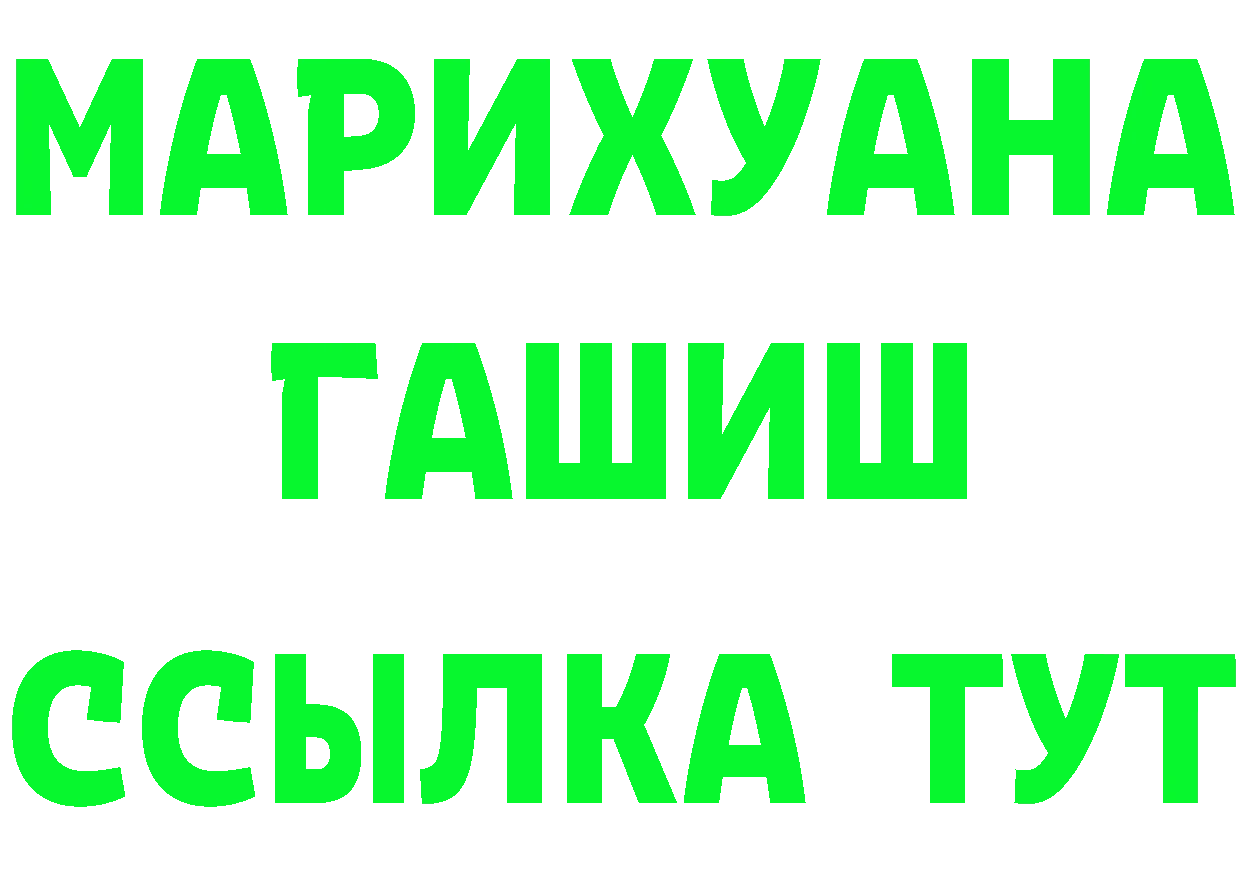 МАРИХУАНА
ГАШИШ
ССЫЛКА ТУТ